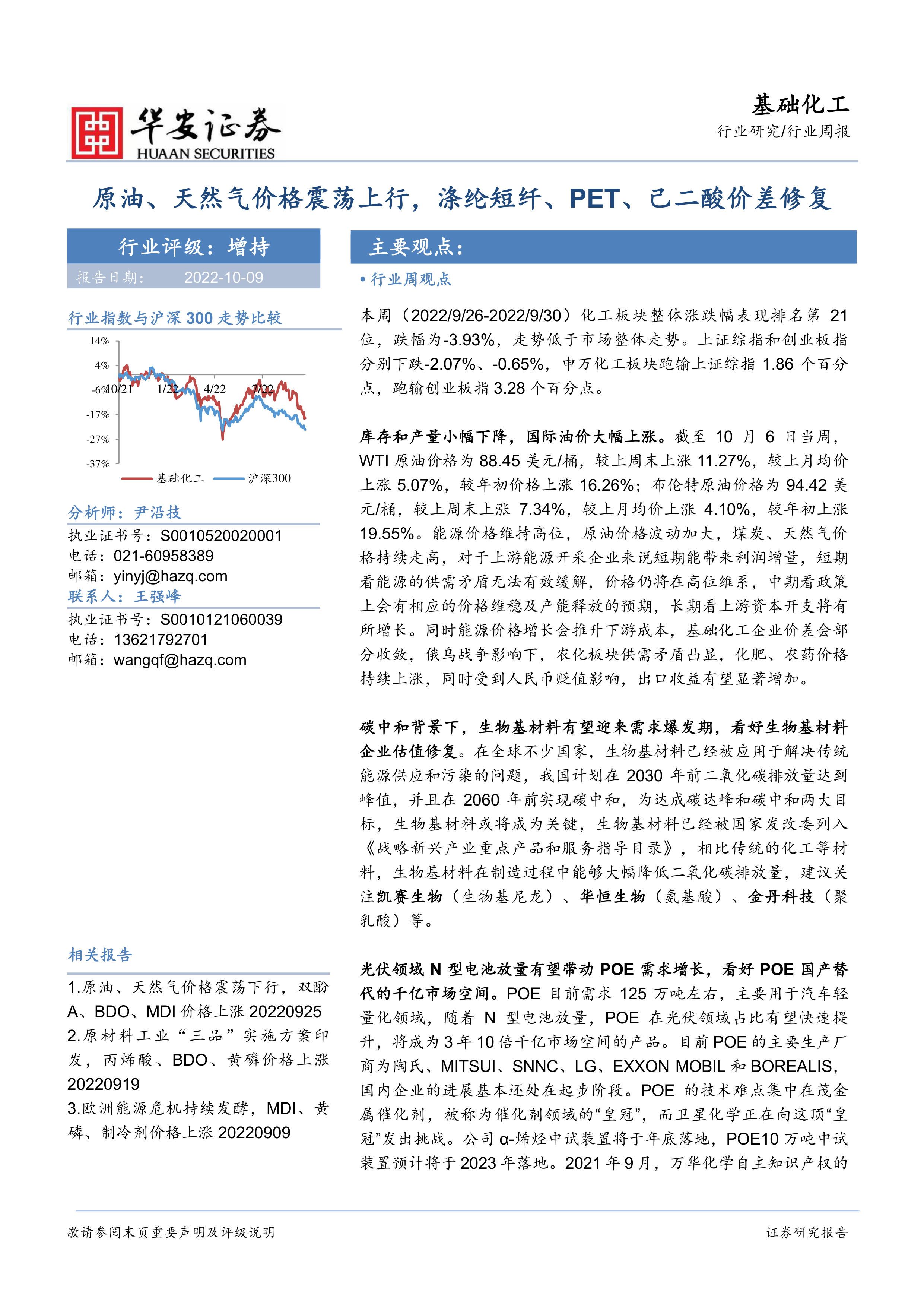 华安证券
HUAAN SECURITIES

基础化工
行业研究/行业周报

原油、天然气价格震荡上行，涤纶短纤、PET、己二酸价差修复

行业评级：增持
报告日期： 2022-10-09

行业指数与沪深 300 走势比较

14%
4%
-6%
-17%
-27%
-37%
10/21
1/22
4/22
7/22
基础化工 沪深300

分析师：尹沿技
执业证书号：S0010520020001
电话：021-60958389
邮箱：yinyj@hazq.com
联系人：王强峰
执业证书号：S0010121060039
电话：13621792701
邮箱：wangqf@hazq.com

相关报告
1.原油、天然气价格震荡下行，双酚A、BDO、MDI 价格上涨 20220925
2.原材料工业“三品”实施方案印发，丙烯酸、BDO、黄磷价格上涨 20220919
3.欧洲能源危机持续发酵，MDI、黄磷、制冷剂价格上涨 20220909

主要观点：
• 行业周观点

本周（2022/9/26-2022/9/30）化工板块整体涨跌幅表现排名第 21 位，跌幅为-3.93%，走势低于市场整体走势。上证综指和创业板指分别下跌-2.07%、-0.65%，申万化工板块跑输上证综指 1.86 个百分点，跑输创业板指 3.28 个百分点。

库存和产量小幅下降，国际油价大幅上涨。截至 10 月 6 日当周，WTI 原油价格为 88.45 美元/桶，较上周末上涨 11.27%，较上月均价上涨 5.07%，较年初价格上涨 16.26%；布伦特原油价格为 94.42 美元/桶，较上周末上涨 7.34%，较上月均价上涨 4.10%，较年初上涨 19.55%。能源价格维持高位，原油价格波动加大，煤炭、天然气价格持续走高，对于上游能源开采企业来说短期能带来利润增量，短期看能源的供需矛盾无法有效缓解，价格仍将在高位维系，中期看政策上会有相应的价格维稳及产能释放的预期，长期看上游资本开支将有所增长。同时能源价格增长会推升下游成本，基础化工企业价差会部分收敛，俄乌战争影响下，农化板块供需矛盾凸显，化肥、农药价格持续上涨，同时受到人民币贬值影响，出口收益有望显著增加。

碳中和背景下，生物基材料有望迎来需求爆发期，看好生物基材料企业估值修复。在全球不少国家，生物基材料已经被应用于解决传统能源供应和污染的问题，我国计划在 2030 年前二氧化碳排放量达到峰值，并且在 2060 年前实现碳中和，为达成碳达峰和碳中和两大目标，生物基材料或将成为关键，生物基材料已经被国家发改委列入《战略新兴产业重点产品和服务指导目录》，相比传统的化工等材料，生物基材料在制造过程中能够大幅降低二氧化碳排放量，建议关注凯赛生物（生物基尼龙）、华恒生物（氨基酸）、金丹科技（聚乳酸）等。

光伏领域 N 型电池放量有望带动 POE 需求增长，看好 POE 国产替代的千亿市场空间。POE 目前需求 125 万吨左右，主要用于汽车轻量化领域，随着 N 型电池放量，POE 在光伏领域占比有望快速提升，将成为 3 年 10 倍千亿市场空间的产品。目前 POE 的主要生产厂商为陶氏、MITSUI、SNNC、LG、EXXON MOBIL 和 BOREALIS，国内企业的进展基本还处在起步阶段。POE 的技术难点集中在茂金属催化剂，被称为催化剂领域的“皇冠”，而卫星化学正在向这顶“皇冠”发出挑战。公司 α-烯烃中试装置将于年底落地，POE10 万吨中试装置预计将于 2023 年落地。2021 年 9 月，万华化学自主知识产权的

敬请参阅末页重要声明及评级说明
证券研究报告